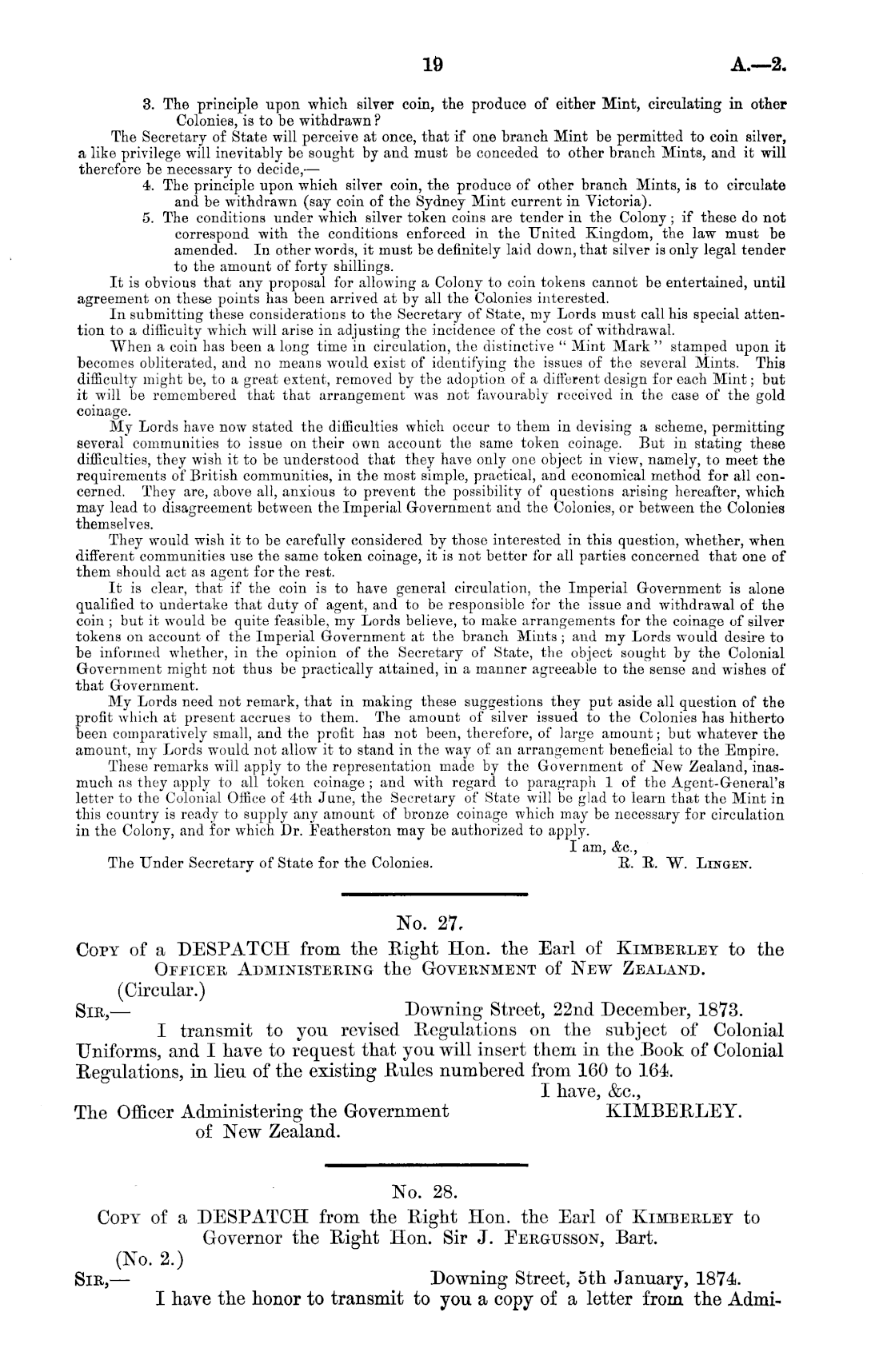 19 A.—2.

3. The principle upon which silver coin, the produce of either Mint, circulating in other Colonies, is to be withdrawn?

The Secretary of State will perceive at once, that if one branch Mint be permitted to coin silver, a like privilege will inevitably be sought by and must be conceded to other branch Mints, and it will therefore be necessary to decide,—

4. The principle upon which silver coin, the produce of other branch Mints, is to circulate and be withdrawn (say coin of the Sydney Mint current in Victoria).

5. The conditions under which silver token coins are tender in the Colony; if these do not correspond with the conditions enforced in the United Kingdom, the law must be amended. In other words, it must be definitely laid down, that silver is only legal tender to the amount of forty shillings.

It is obvious that any proposal for allowing a Colony to coin tokens cannot be entertained, until agreement on these points has been arrived at by all the Colonies interested.

In submitting these considerations to the Secretary of State, my Lords must call his special attention to a difficulty which will arise in adjusting the incidence of the cost of withdrawal.

When a coin has been a long time in circulation, the distinctive "Mint Mark" stamped upon it becomes obliterated, and no means would exist of identifying the issues of the several Mints. This difficulty might be, to a great extent, removed by the adoption of a different design for each Mint; but it will be remembered that that arrangement was not favourably received in the case of the gold coinage.

My Lords have now stated the difficulties which occur to them in devising a scheme, permitting several communities to issue on their own account the same token coinage. But in stating these difficulties, they wish it to be understood that they have only one object in view, namely, to meet the requirements of British communities, in the most simple, practical, and economical method for all concerned. They are, above all, anxious to prevent the possibility of questions arising hereafter, which may lead to disagreement between the Imperial Government and the Colonies, or between the Colonies themselves.

They would wish it to be carefully considered by those interested in this question, whether, when different communities use the same token coinage, it is not better for all parties concerned that one of them should act as agent for the rest.

It is clear, that if the coin is to have general circulation, the Imperial Government is alone qualified to undertake that duty of agent, and to be responsible for the issue and withdrawal of the coin; but it would be quite feasible, my Lords believe, to make arrangements for the coinage of silver tokens on account of the Imperial Government at the branch Mints; and my Lords would desire to be informed whether, in the opinion of the Secretary of State, the object sought by the Colonial Government might not thus be practically attained, in a manner agreeable to the sense and wishes of that Government.

My Lords need not remark, that in making these suggestions they put aside all question of the profit which at present accrues to them. The amount of silver issued to the Colonies has hitherto been comparatively small, and the profit has not been, therefore, of large amount; but whatever the amount, my Lords would not allow it to stand in the way of an arrangement beneficial to the Empire.

These remarks will apply to the representation made by the Government of New Zealand, inasmuch as they apply to all token coinage; and with regard to paragraph 1 of the Agent-General's letter to the Colonial Office of 4th June, the Secretary of State will be glad to learn that the Mint in this country is ready to supply any amount of bronze coinage which may be necessary for circulation in the Colony, and for which Dr. Featherston may be authorized to apply.

I am, &c.,
The Under Secretary of State for the Colonies. R. R. W. LINGEN.

No. 27.

COPY of a DESPATCH from the Right Hon. the Earl of KIMBERLEY to the OFFICER ADMINISTERING the GOVERNMENT of NEW ZEALAND.

(Circular.)
SIR,— Downing Street, 22nd December, 1873.

I transmit to you revised Regulations on the subject of Colonial Uniforms, and I have to request that you will insert them in the Book of Colonial Regulations, in lieu of the existing Rules numbered from 160 to 164.

I have, &c.,
The Officer Administering the Government of New Zealand. KIMBERLEY.

No. 28.

COPY of a DESPATCH from the Right Hon. the Earl of KIMBERLEY to Governor the Right Hon. Sir J. FERGUSSON, Bart.

(No. 2.)
SIR,— Downing Street, 5th January, 1874.

I have the honor to transmit to you a copy of a letter from the Admi-